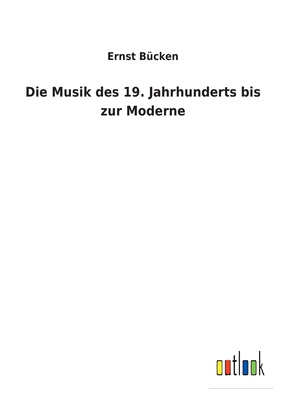 Ernst Bücken

Die Musik des 19. Jahrhunderts bis zur Moderne

outlook